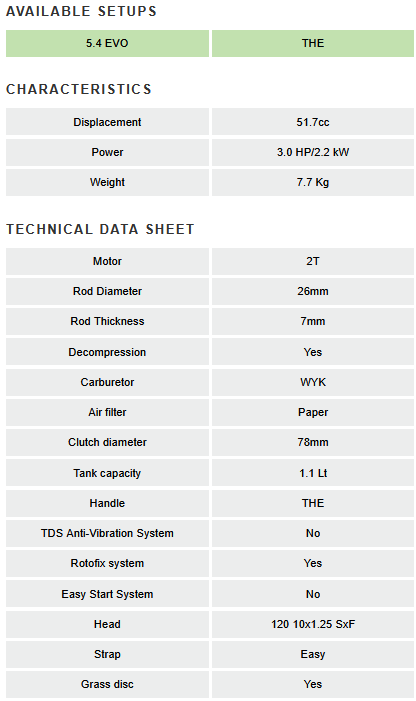 AVAILABLE SETUPS

| 5.4 EVO | THE |
|---|---|

CHARACTERISTICS

| Displacement | 51.7cc |
|---|---|
| Power | 3.0 HP/2.2 kW |
| Weight | 7.7 Kg |

TECHNICAL DATA SHEET

| Motor | 2T |
|---|---|
| Rod Diameter | 26mm |
| Rod Thickness | 7mm |
| Decompression | Yes |
| Carburetor | WYK |
| Air filter | Paper |
| Clutch diameter | 78mm |
| Tank capacity | 1.1 Lt |
| Handle | THE |
| TDS Anti-Vibration System | No |
| Rotofix system | Yes |
| Easy Start System | No |
| Head | 120 10x1.25 SxF |
| Strap | Easy |
| Grass disc | Yes |